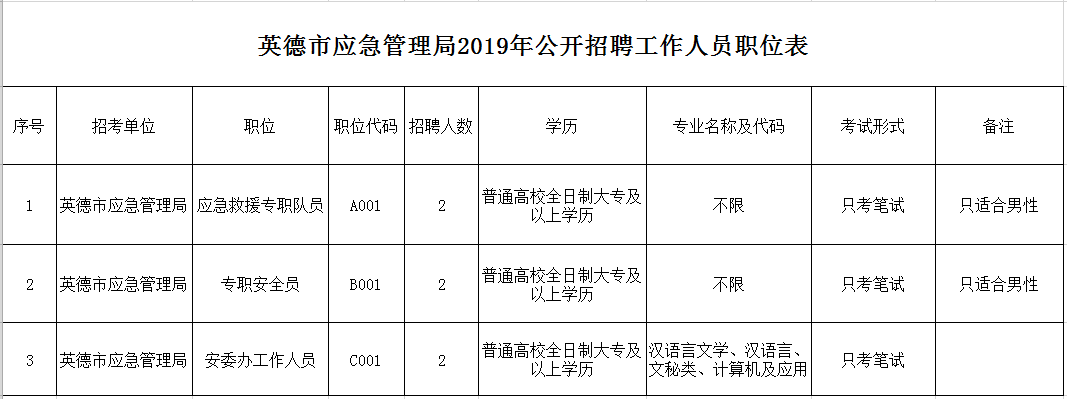 英德市应急管理局2019年公开招聘工作人员职位表

| 序号 | 招考单位 | 职位 | 职位代码 | 招聘人数 | 学历 | 专业名称及代码 | 考试形式 | 备注 |
|---|---|---|---|---|---|---|---|---|
| 1 | 英德市应急管理局 | 应急救援专职队员 | A001 | 2 | 普通高校全日制大专及以上学历 | 不限 | 只考笔试 | 只适合男性 |
| 2 | 英德市应急管理局 | 专职安全员 | B001 | 2 | 普通高校全日制大专及以上学历 | 不限 | 只考笔试 | 只适合男性 |
| 3 | 英德市应急管理局 | 安委办工作人员 | C001 | 2 | 普通高校全日制大专及以上学历 | 汉语言文学、汉语言、文秘类、计算机及应用 | 只考笔试 | |